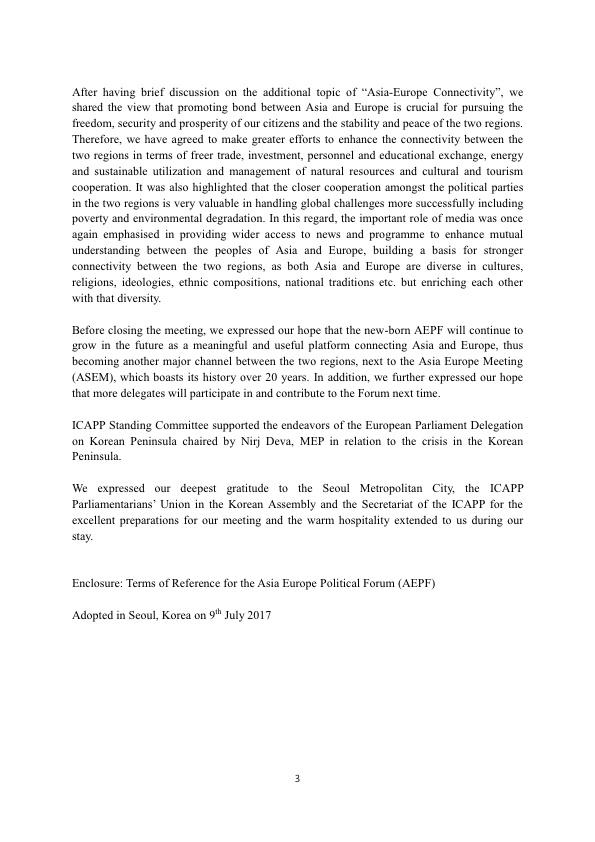 After having brief discussion on the additional topic of “Asia-Europe Connectivity”, we shared the view that promoting bond between Asia and Europe is crucial for pursuing the freedom, security and prosperity of our citizens and the stability and peace of the two regions. Therefore, we have agreed to make greater efforts to enhance the connectivity between the two regions in terms of freer trade, investment, personnel and educational exchange, energy and sustainable utilization and management of natural resources and cultural and tourism cooperation. It was also highlighted that the closer cooperation amongst the political parties in the two regions is very valuable in handling global challenges more successfully including poverty and environmental degradation. In this regard, the important role of media was once again emphasised in providing wider access to news and programme to enhance mutual understanding between the peoples of Asia and Europe, building a basis for stronger connectivity between the two regions, as both Asia and Europe are diverse in cultures, religions, ideologies, ethnic compositions, national traditions etc. but enriching each other with that diversity.

Before closing the meeting, we expressed our hope that the new-born AEPF will continue to grow in the future as a meaningful and useful platform connecting Asia and Europe, thus becoming another major channel between the two regions, next to the Asia Europe Meeting (ASEM), which boasts its history over 20 years. In addition, we further expressed our hope that more delegates will participate in and contribute to the Forum next time.

ICAPP Standing Committee supported the endeavors of the European Parliament Delegation on Korean Peninsula chaired by Nirj Deva, MEP in relation to the crisis in the Korean Peninsula.

We expressed our deepest gratitude to the Seoul Metropolitan City, the ICAPP Parliamentarians’ Union in the Korean Assembly and the Secretariat of the ICAPP for the excellent preparations for our meeting and the warm hospitality extended to us during our stay.

Enclosure: Terms of Reference for the Asia Europe Political Forum (AEPF)

Adopted in Seoul, Korea on 9$^{th}$ July 2017

3